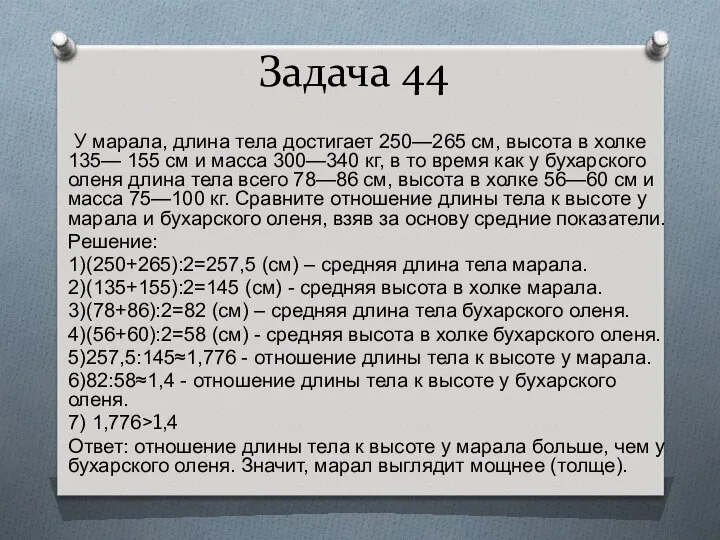 Задача 44

У марала, длина тела достигает 250—265 см, высота в холке 135— 155 см и масса 300—340 кг, в то время как у бухарского оленя длина тела всего 78—86 см, высота в холке 56—60 см и масса 75—100 кг. Сравните отношение длины тела к высоте у марала и бухарского оленя, взяв за основу средние показатели.

Решение:

1)(250+265):2=257,5 (см) – средняя длина тела марала.

2)(135+155):2=145 (см) - средняя высота в холке марала.

3)(78+86):2=82 (см) – средняя длина тела бухарского оленя.

4)(56+60):2=58 (см) - средняя высота в холке бухарского оленя.

5)257,5:145≈1,776 - отношение длины тела к высоте у марала.

6)82:58≈1,4 - отношение длины тела к высоте у бухарского оленя.

7) 1,776>1,4

Ответ: отношение длины тела к высоте у марала больше, чем у бухарского оленя. Значит, марал выглядит мощнее (толще).